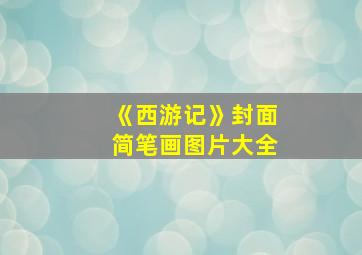 《西游记》封面
简笔画图片大全